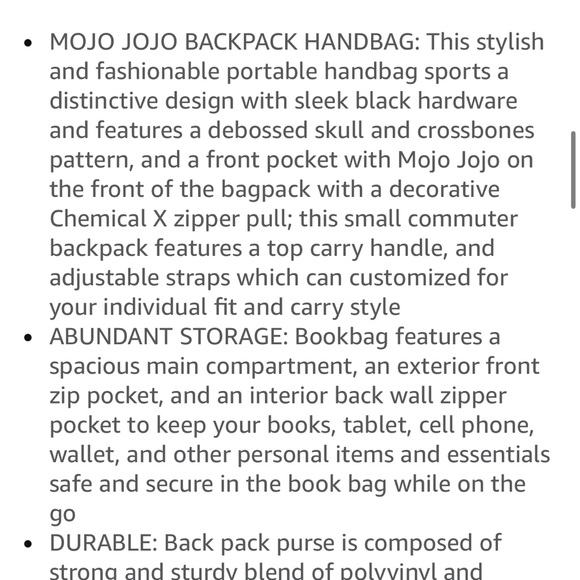 • MOJO JOJO BACKPACK HANDBAG: This stylish and fashionable portable handbag sports a distinctive design with sleek black hardware and features a debossed skull and crossbones pattern, and a front pocket with Mojo Jojo on the front of the bagpack with a decorative Chemical X zipper pull; this small commuter backpack features a top carry handle, and adjustable straps which can customized for your individual fit and carry style
• ABUNDANT STORAGE: Bookbag features a spacious main compartment, an exterior front zip pocket, and an interior back wall zipper pocket to keep your books, tablet, cell phone, wallet, and other personal items and essentials safe and secure in the book bag while on the go
• DURABLE: Back pack purse is composed of strong and sturdy blend of polyvinyl and